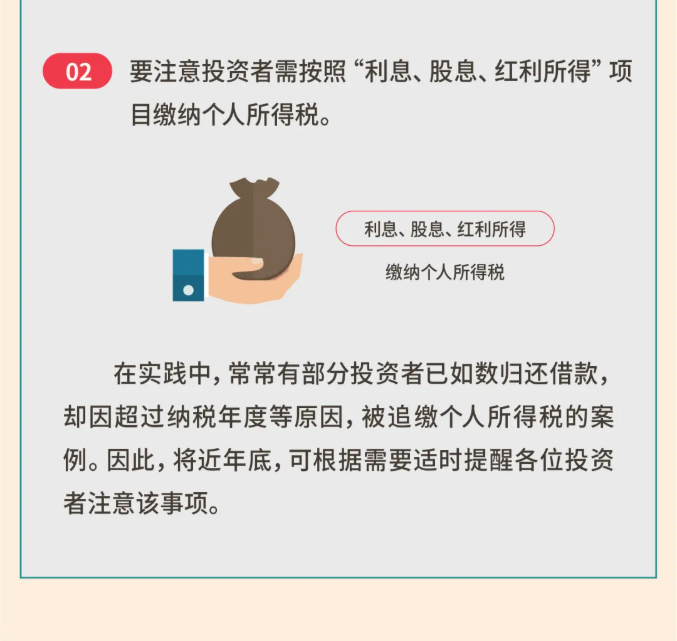 02 要注意投资者需按照“利息、股息、红利所得”项目缴纳个人所得税。

利息、股息、红利所得

缴纳个人所得税

在实践中，常常有部分投资者已如数归还借款，却因超过纳税年度等原因，被追缴个人所得税的案例。因此，将近年底，可根据需要适时提醒各位投资者注意该事项。